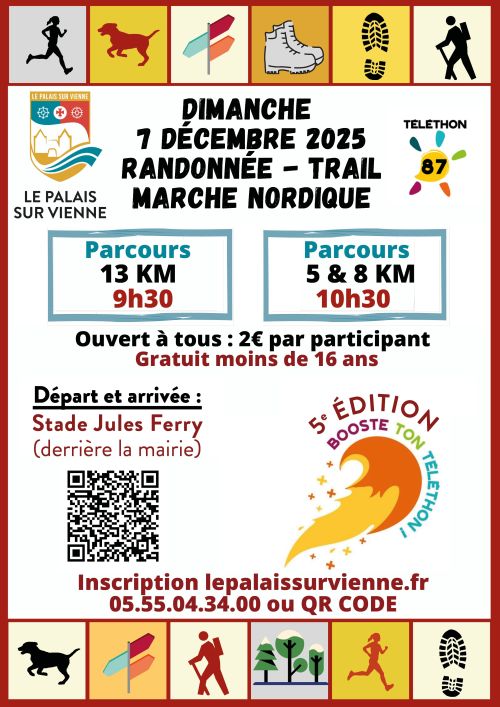 LE PALAIS SUR VIENNE

LE PALAIS SUR VIENNE

DIMANCHE
7 DÉCEMBRE 2025
RANDONNÉE - TRAIL
MARCHE NORDIQUE

TELETHON
87

Parcours
13 KM
9h30

Parcours
5 & 8 KM
10h30

Ouvert à tous : 2€ par participant
Gratuit moins de 16 ans

Départ et arrivée :
Stade Jules Ferry
(derrière la mairie)

5e ÉDITION
BOOSTE TON TELETHON !

Inscription lepalaissurvienne.fr
05.55.04.34.00 ou QR CODE